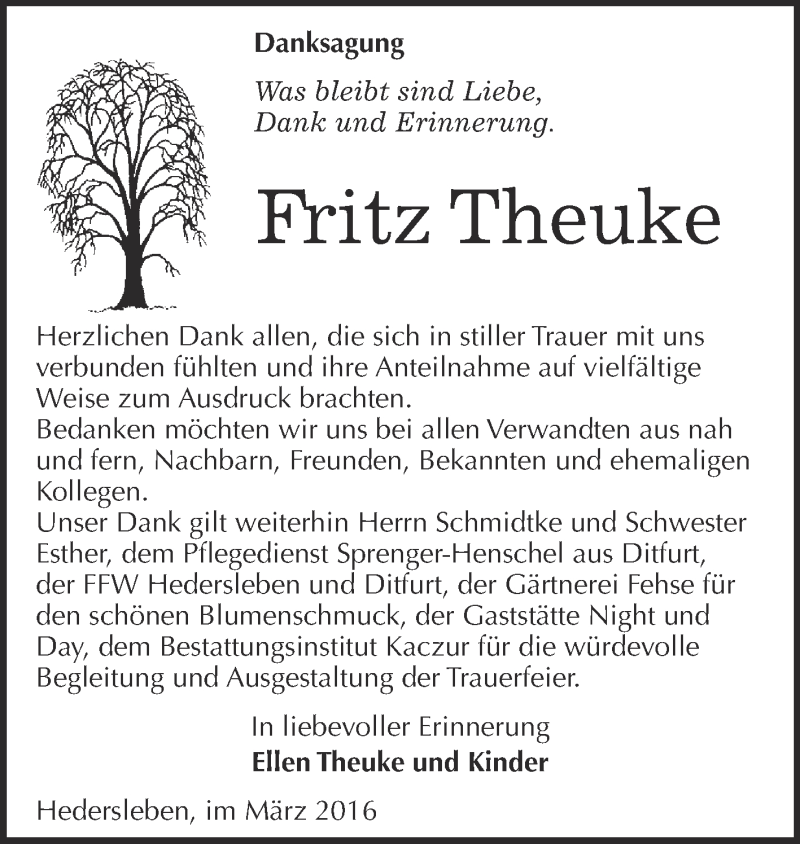 Danksagung

Was bleibt sind Liebe, Dank und Erinnerung.

Fritz Theuke

Herzlichen Dank allen, die sich in stiller Trauer mit uns verbunden fühlten und ihre Anteilnahme auf vielfältige Weise zum Ausdruck brachten.
Bedanken möchten wir uns bei allen Verwandten aus nah und fern, Nachbarn, Freunden, Bekannten und ehemaligen Kollegen.
Unser Dank gilt weiterhin Herrn Schmidtke und Schwester Esther, dem Pflegedienst Sprenger-Henschel aus Ditfurt, der FFW Hedersleben und Ditfurt, der Gärtnerei Fehse für den schönen Blumenschmuck, der Gaststätte Night und Day, dem Bestattungsinstitut Kaczur für die würdevolle Begleitung und Ausgestaltung der Trauerfeier.

In liebevoller Erinnerung
Ellen Theuke und Kinder

Hedersleben, im März 2016